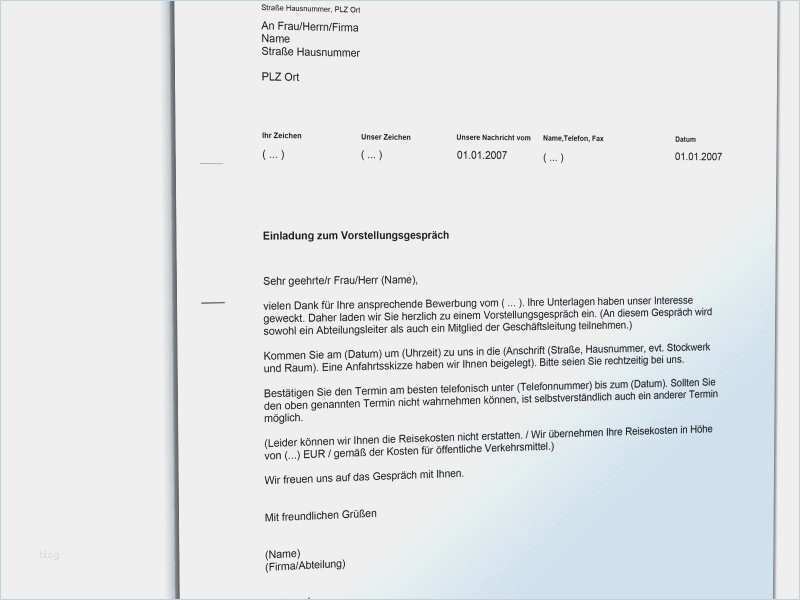 Straße Hausnummer, PLZ Ort

An Frau/Herrn/Firma
Name
Straße Hausnummer

PLZ Ort

| Ihr Zeichen | Unser Zeichen | Unsere Nachricht vom | Name,Telefon, Fax | Datum |
|---|---|---|---|---|
| ( ... ) | ( ... ) | 01.01.2007 | ( ... ) | 01.01.2007 |

Einladung zum Vorstellungsgespräch

Sehr geehrte/r Frau/Herr (Name),

vielen Dank für Ihre ansprechende Bewerbung vom ( ... ). Ihre Unterlagen haben unser Interesse geweckt. Daher laden wir Sie herzlich zu einem Vorstellungsgespräch ein. (An diesem Gespräch wird sowohl ein Abteilungsleiter als auch ein Mitglied der Geschäftsleitung teilnehmen.)

Kommen Sie am (Datum) um (Uhrzeit) zu uns in die (Anschrift (Straße, Hausnummer, evt. Stockwerk und Raum). Eine Anfahrtsskizze haben wir Ihnen beigelegt). Bitte seien Sie rechtzeitig bei uns.

Bestätigen Sie den Termin am besten telefonisch unter (Telefonnummer) bis zum (Datum). Sollten Sie den oben genannten Termin nicht wahrnehmen können, ist selbstverständlich auch ein anderer Termin möglich.

(Leider können wir Ihnen die Reisekosten nicht erstatten. / Wir übernehmen Ihre Reisekosten in Höhe von (...) EUR / gemäß der Kosten für öffentliche Verkehrsmittel.)

Wir freuen uns auf das Gespräch mit Ihnen.

Mit freundlichen Grüßen

(Name)
(Firma/Abteilung)